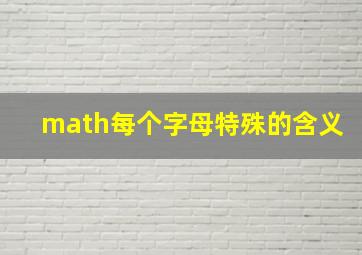 math每个字母特殊的含义